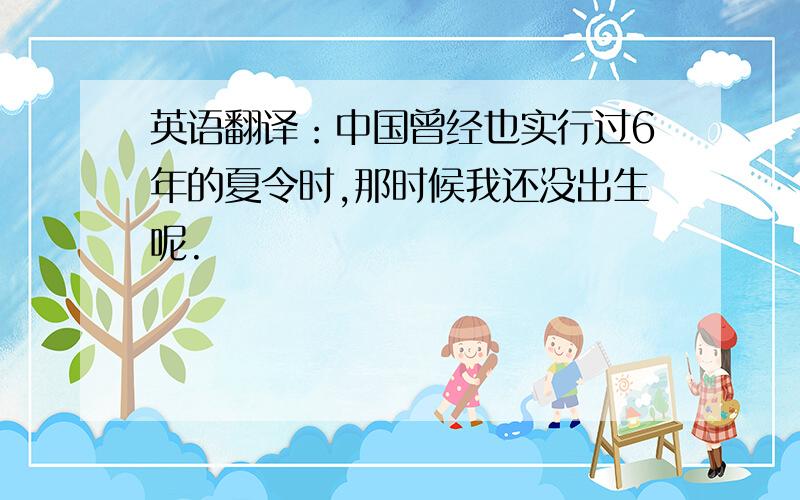 英语翻译：中国曾经也实行过6年的夏令时,那时候我还没出生呢.